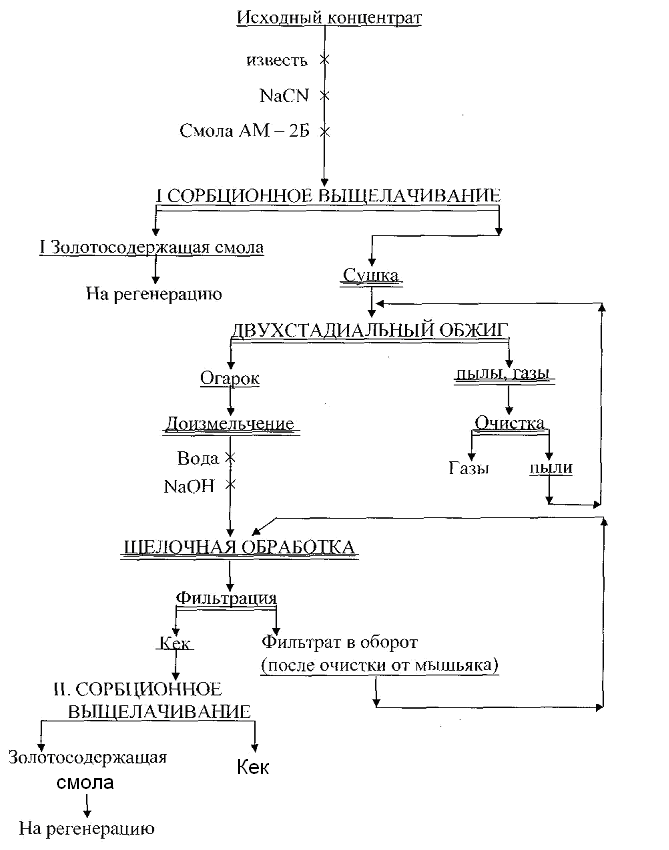 Исходный концентрат

известь

NaCN

Смола АМ – 2Б

I СОРБЦИОННОЕ ВЫЩЕЛАЧИВАНИЕ

I Золотосодержащая смола

На регенерацию

Сушка

ДВУХСТАДИАЛЬНЫЙ ОБЖИГ

Огарок

пылы, газы

Доизмельчение

Очистка

Вода

NaOH

Газы

пыли

ЩЕЛОЧНАЯ ОБРАБОТКА

Фильтрация

Кек

Фильтрат в оборот (после очистки от мышьяка)

II. СОРБЦИОННОЕ ВЫЩЕЛАЧИВАНИЕ

Золотосодержащая смола

Кек

На регенерацию